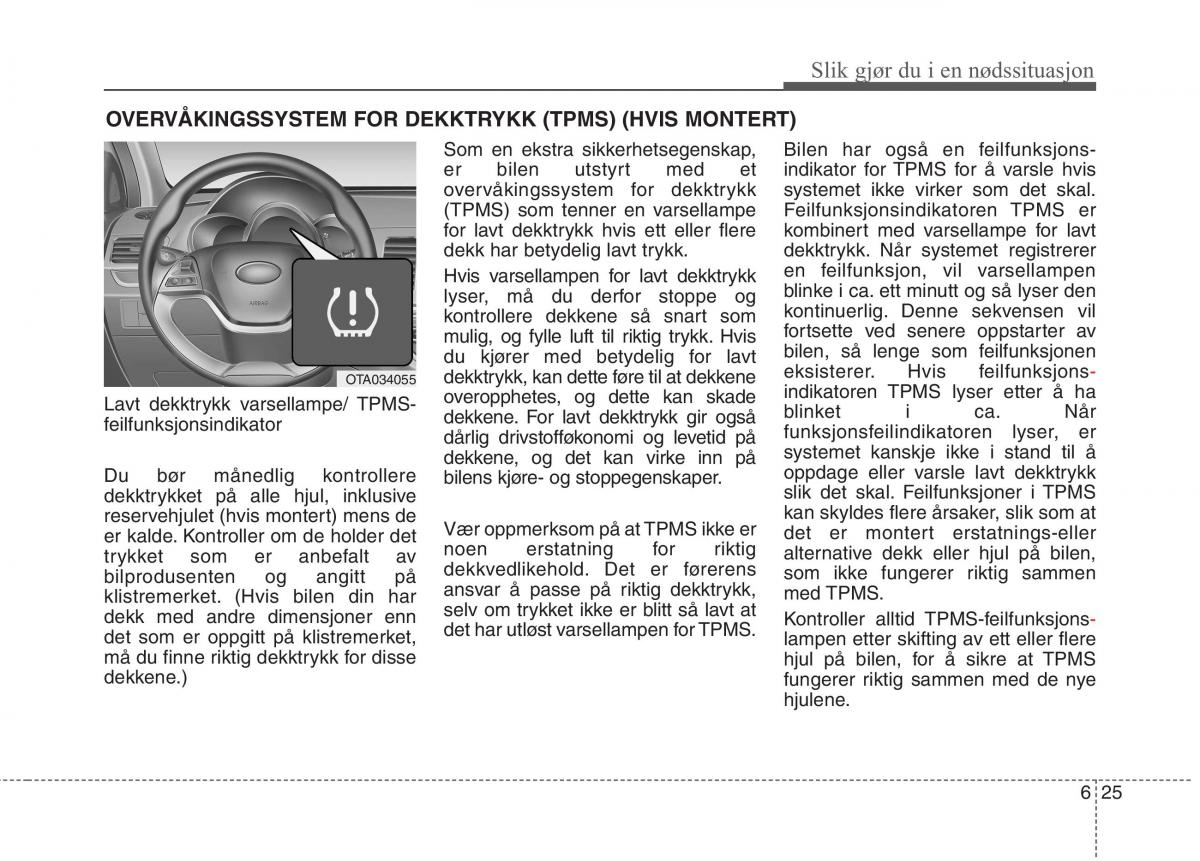 Slik gjør du i en nødssituasjon

OVERVÅKINGSSYSTEM FOR DEKKTRYKK (TPMS) (HVIS MONTERT)

AIRBAG

OTA034055

Lavt dekktrykk varsellampe/ TPMS-feilfunksjonsindikator

Du bør månedlig kontrollere dekktrykket på alle hjul, inklusive reservehjulet (hvis montert) mens de er kalde. Kontroller om de holder det trykket som er anbefalt av bilprodusenten og angitt på klistremerket. (Hvis bilen din har dekk med andre dimensjoner enn det som er oppgitt på klistremerket, må du finne riktig dekktrykk for disse dekkene.)

Som en ekstra sikkerhetsegenskap, er bilen utstyrt med et overvåkingssystem for dekktrykk (TPMS) som tenner en varsellampe for lavt dekktrykk hvis ett eller flere dekk har betydelig lavt trykk.

Hvis varsellampen for lavt dekktrykk lyser, må du derfor stoppe og kontrollere dekkene så snart som mulig, og fylle luft til riktig trykk. Hvis du kjører med betydelig for lavt dekktrykk, kan dette føre til at dekkene overopphetes, og dette kan skade dekkene. For lavt dekktrykk gir også dårlig drivstofføkonomi og levetid på dekkene, og det kan virke inn på bilens kjøre- og stoppegenskaper.

Vær oppmerksom på at TPMS ikke er noen erstatning for riktig dekkvedlikehold. Det er førerens ansvar å passe på riktig dekktrykk, selv om trykket ikke er blitt så lavt at det har utløst varsellampen for TPMS.

Bilen har også en feilfunksjonsindikator for TPMS for å varsle hvis systemet ikke virker som det skal. Feilfunksjonsindikatoren TPMS er kombinert med varsellampe for lavt dekktrykk. Når systemet registrerer en feilfunksjon, vil varsellampen blinke i ca. ett minutt og så lyser den kontinuerlig. Denne sekvensen vil fortsette ved senere oppstarter av bilen, så lenge som feilfunksjonen eksisterer. Hvis feilfunksjonsindikatoren TPMS lyser etter å ha blinket i ca. Når funksjonsfeilindikatoren lyser, er systemet kanskje ikke i stand til å oppdage eller varsle lavt dekktrykk slik det skal. Feilfunksjoner i TPMS kan skyldes flere årsaker, slik som at det er montert erstatnings-eller alternative dekk eller hjul på bilen, som ikke fungerer riktig sammen med TPMS.

Kontroller alltid TPMS-feilfunksjonslampen etter skifting av ett eller flere hjul på bilen, for å sikre at TPMS fungerer riktig sammen med de nye hjulene.

6 25